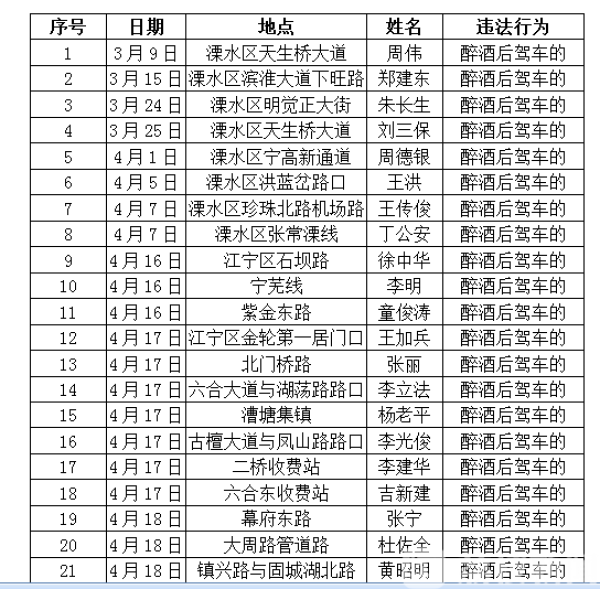 | 序号 | 日期 | 地点 | 姓名 | 违法行为 |
|---|---|---|---|---|
| 1 | 3月9日 | 溧水区天生桥大道 | 周伟 | 醉酒后驾车的 |
| 2 | 3月15日 | 溧水区滨淮大道下旺路 | 郑建东 | 醉酒后驾车的 |
| 3 | 3月24日 | 溧水区明觉正大街 | 朱长生 | 醉酒后驾车的 |
| 4 | 3月25日 | 溧水区天生桥大道 | 刘三保 | 醉酒后驾车的 |
| 5 | 4月1日 | 溧水区宁高新通道 | 周德银 | 醉酒后驾车的 |
| 6 | 4月5日 | 溧水区洪蓝岔路口 | 王洪 | 醉酒后驾车的 |
| 7 | 4月7日 | 溧水区珍珠北路机场路 | 王传俊 | 醉酒后驾车的 |
| 8 | 4月7日 | 溧水区张常溧线 | 丁公安 | 醉酒后驾车的 |
| 9 | 4月16日 | 江宁区石坝路 | 徐中华 | 醉酒后驾车的 |
| 10 | 4月16日 | 宁芜线 | 李明 | 醉酒后驾车的 |
| 11 | 4月16日 | 紫金东路 | 童俊涛 | 醉酒后驾车的 |
| 12 | 4月17日 | 江宁区金轮第一居门口 | 王加兵 | 醉酒后驾车的 |
| 13 | 4月17日 | 北门桥路 | 张丽 | 醉酒后驾车的 |
| 14 | 4月17日 | 六合大道与湖荡路路口 | 李立法 | 醉酒后驾车的 |
| 15 | 4月17日 | 漕塘集镇 | 杨老平 | 醉酒后驾车的 |
| 16 | 4月17日 | 古檀大道与凤山路路口 | 李光俊 | 醉酒后驾车的 |
| 17 | 4月17日 | 二桥收费站 | 李建华 | 醉酒后驾车的 |
| 18 | 4月17日 | 六合东收费站 | 吉新建 | 醉酒后驾车的 |
| 19 | 4月18日 | 幕府东路 | 张宁 | 醉酒后驾车的 |
| 20 | 4月18日 | 大周路管道路 | 杜佐全 | 醉酒后驾车的 |
| 21 | 4月18日 | 镇兴路与固城湖北路 | 黄昭明 | 醉酒后驾车的 |